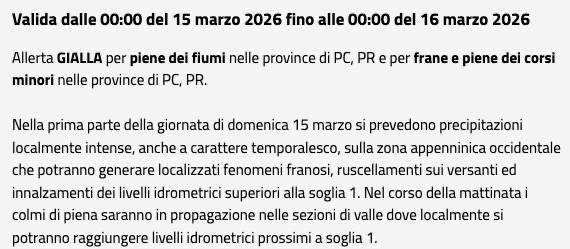 Valida dalle 00:00 del 15 marzo 2026 fino alle 00:00 del 16 marzo 2026

Allerta GIALLA per piene dei fiumi nelle province di PC, PR e per frane e piene dei corsi minori nelle province di PC, PR.

Nella prima parte della giornata di domenica 15 marzo si prevedono precipitazioni localmente intense, anche a carattere temporalesco, sulla zona appenninica occidentale che potranno generare localizzati fenomeni franosi, ruscellamenti sui versanti ed innalzamenti dei livelli idrometrici superiori alla soglia 1. Nel corso della mattinata i colmi di piena saranno in propagazione nelle sezioni di valle dove localmente si potranno raggiungere livelli idrometrici prossimi a soglia 1.